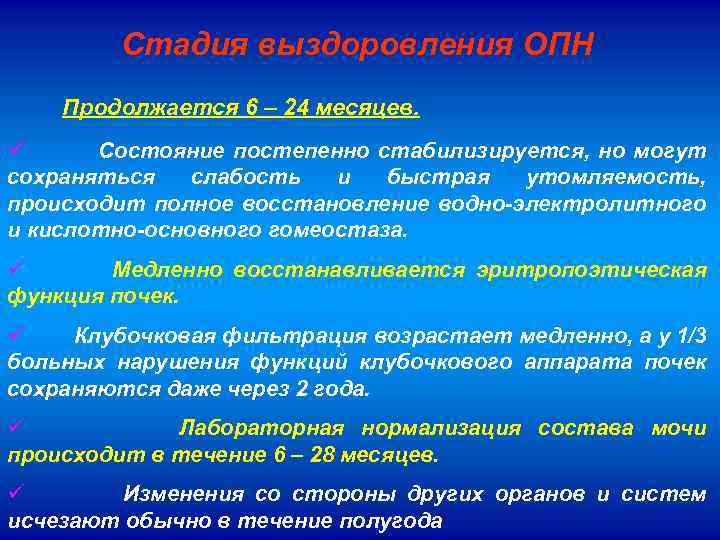 Стадия выздоровления ОПН

Продолжается 6 – 24 месяцев.

✓ Состояние постепенно стабилизируется, но могут сохраняться слабость и быстрая утомляемость, происходит полное восстановление водно-электролитного и кислотно-основного гомеостаза.

✓ Медленно восстанавливается эритропоэтическая функция почек.

✓ Клубочковая фильтрация возрастает медленно, а у 1/3 больных нарушения функций клубочкового аппарата почек сохраняются даже через 2 года.

✓ Лабораторная нормализация состава мочи происходит в течение 6 – 28 месяцев.

✓ Изменения со стороны других органов и систем исчезают обычно в течение полугода